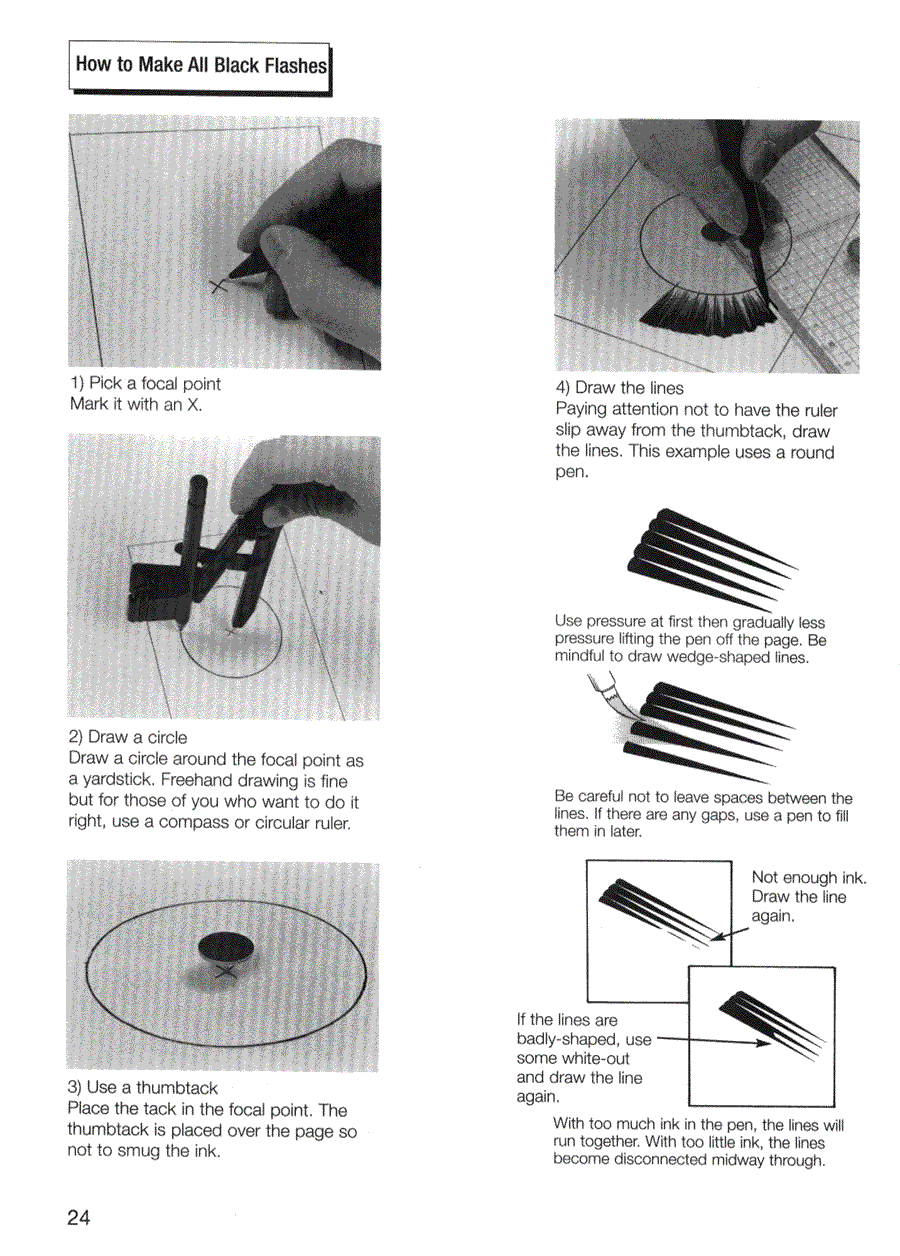 How to Make All Black Flashes

1) Pick a focal point
Mark it with an X.

2) Draw a circle
Draw a circle around the focal point as a yardstick. Freehand drawing is fine but for those of you who want to do it right, use a compass or circular ruler.

3) Use a thumbtack
Place the tack in the focal point. The thumbtack is placed over the page so not to smug the ink.

4) Draw the lines
Paying attention not to have the ruler slip away from the thumbtack, draw the lines. This example uses a round pen.

Use pressure at first then gradually less pressure lifting the pen off the page. Be mindful to draw wedge-shaped lines.

Be careful not to leave spaces between the lines. If there are any gaps, use a pen to fill them in later.

Not enough ink. Draw the line again.

If the lines are badly-shaped, use some white-out and draw the line again.

With too much ink in the pen, the lines will run together. With too little ink, the lines become disconnected midway through.

24